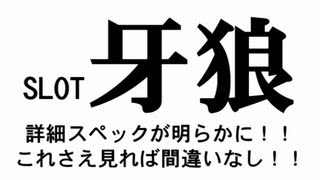 SLOT 牙狼

詳細スペックが明らかに！！
これさえ見れば間違いなし！！